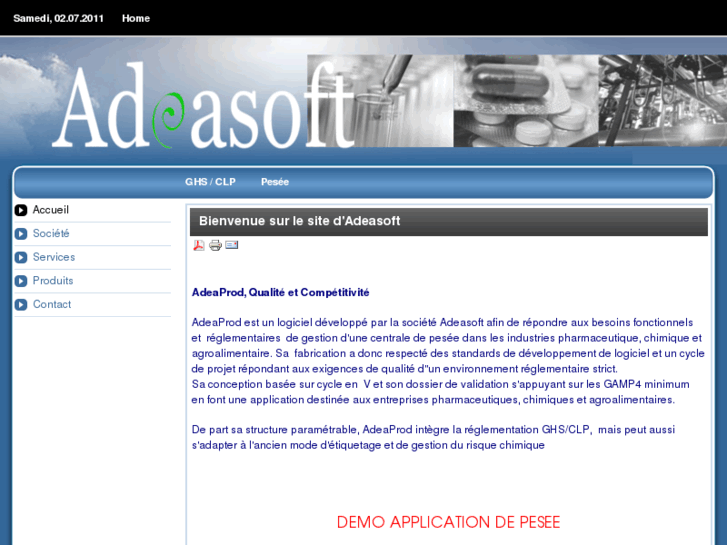 Samedi, 02.07.2011 Home

Adeasoft

GHS / CLP Pesée

Accueil
Société
Services
Produits
Contact

Bienvenue sur le site d'Adeasoft

AdeaProd, Qualité et Compétitivité

AdeaProd est un logiciel développé par la société Adeasoft afin de répondre aux besoins fonctionnels et réglementaires de gestion d'une centrale de pesée dans les industries pharmaceutique, chimique et agroalimentaire. Sa fabrication a donc respecté des standards de développement de logiciel et un cycle de projet répondant aux exigences de qualité d''un environnement réglementaire strict.
Sa conception basée sur cycle en V et son dossier de validation s'appuyant sur les GAMP4 minimum en font une application destinée aux entreprises pharmaceutiques, chimiques et agroalimentaires.

De part sa structure paramétrable, AdeaProd intègre la réglementation GHS/CLP, mais peut aussi s'adapter à l'ancien mode d'étiquetage et de gestion du risque chimique

DEMO APPLICATION DE PESEE